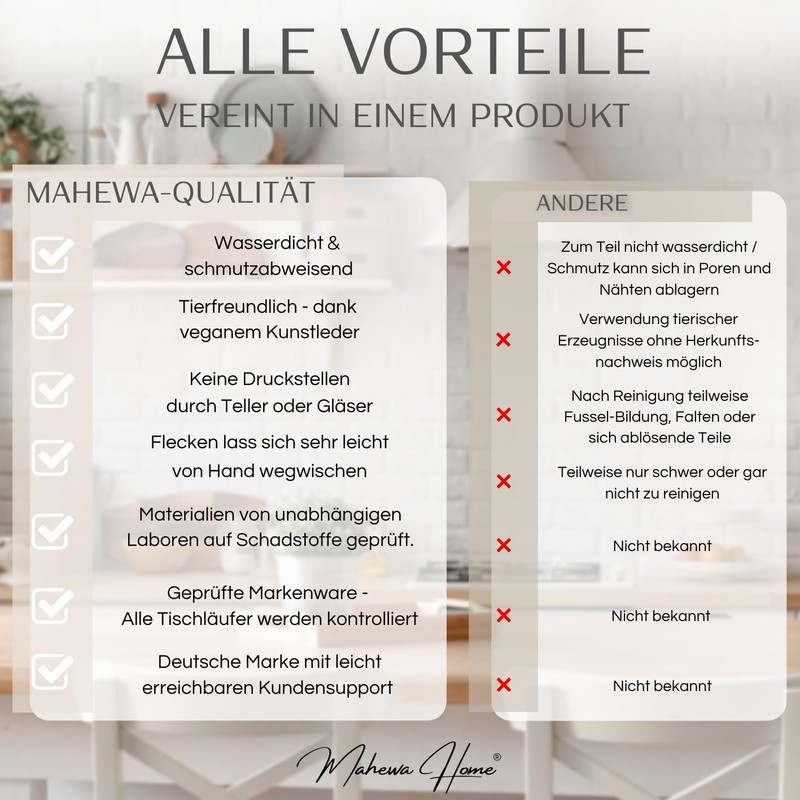 ALLE VORTEILE
VEREINT IN EINEM PRODUKT

MAHEWA-QUALITÄT

Wasserdicht & schmutzabweisend

Tierfreundlich - dank veganem Kunstleder

Keine Druckstellen durch Teller oder Gläser

Flecken lass sich sehr leicht von Hand wegwischen

Materialien von unabhängigen Laboren auf Schadstoffe geprüft.

Geprüfte Markenware - Alle Tischläufer werden kontrolliert

Deutsche Marke mit leicht erreichbaren Kundensupport

ANDERE

Zum Teil nicht wasserdicht / Schmutz kann sich in Poren und Nähten ablagern

Verwendung tierischer Erzeugnisse ohne Herkunftsnachweis möglich

Nach Reinigung teilweise Fussel-Bildung, Falten oder sich ablösende Teile

Teilweise nur schwer oder gar nicht zu reinigen

Nicht bekannt

Nicht bekannt

Nicht bekannt

Mahewa Home®